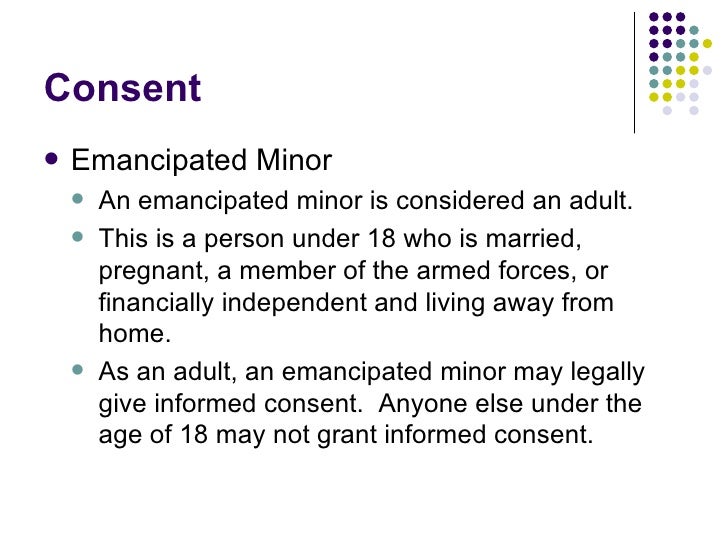 Consent

• Emancipated Minor
• An emancipated minor is considered an adult.
• This is a person under 18 who is married, pregnant, a member of the armed forces, or financially independent and living away from home.
• As an adult, an emancipated minor may legally give informed consent. Anyone else under the age of 18 may not grant informed consent.